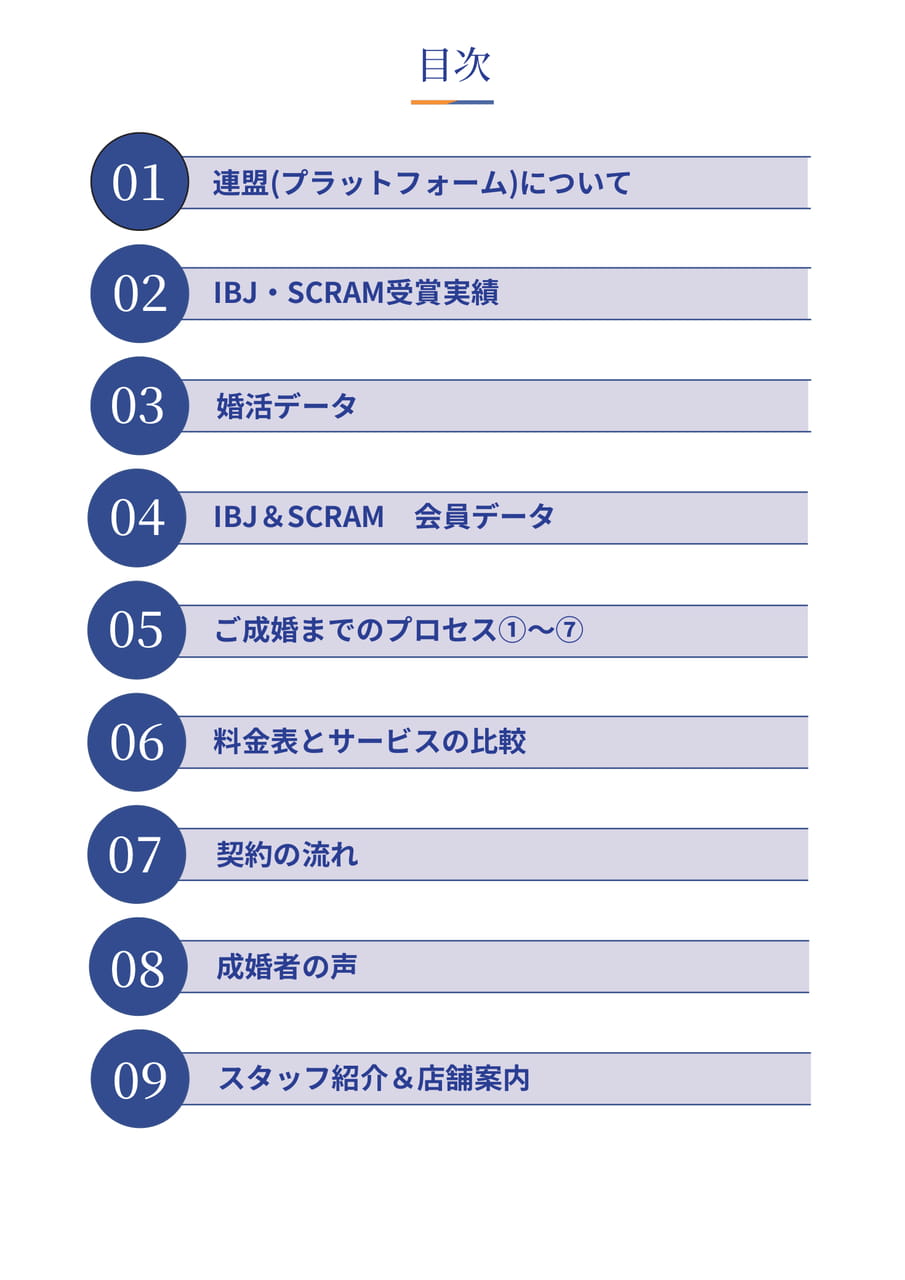 目次

01 連盟(プラットフォーム)について

02 IBJ・SCRAM受賞実績

03 婚活データ

04 IBJ＆SCRAM　会員データ

05 ご成婚までのプロセス①〜⑦

06 料金表とサービスの比較

07 契約の流れ

08 成婚者の声

09 スタッフ紹介＆店舗案内